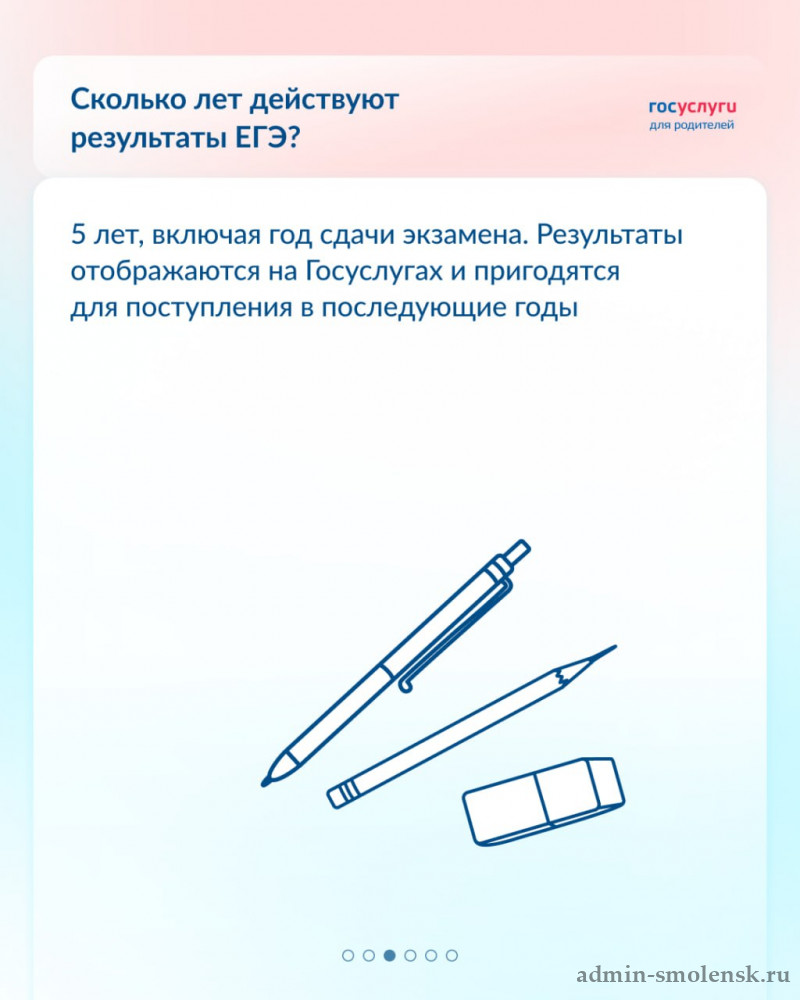 Сколько лет действуют результаты ЕГЭ?

госуслуги
для родителей

5 лет, включая год сдачи экзамена. Результаты отображаются на Госуслугах и пригодятся для поступления в последующие годы

admin-smolensk.ru